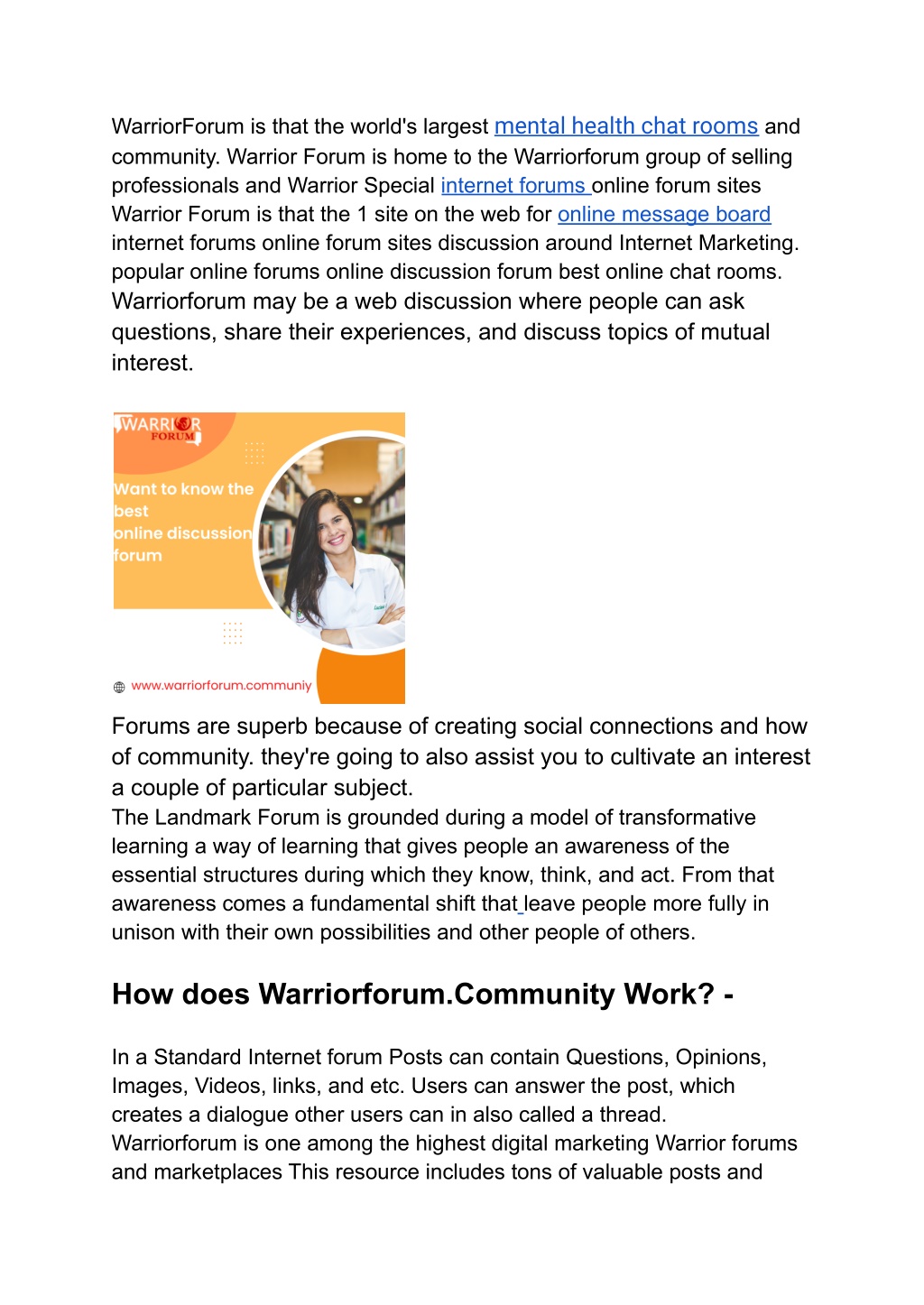 WarriorForum is that the world's largest mental health chat rooms and community. Warrior Forum is home to the Warriorforum group of selling professionals and Warrior Special internet forums online forum sites Warrior Forum is that the 1 site on the web for online message board internet forums online forum sites discussion around Internet Marketing. popular online forums online discussion forum best online chat rooms. Warriorforum may be a web discussion where people can ask questions, share their experiences, and discuss topics of mutual interest.

WARRIOR FORUM

Want to know the best online discussion forum

www.warriorforum.communiy

Forums are superb because of creating social connections and how of community. they're going to also assist you to cultivate an interest a couple of particular subject.
The Landmark Forum is grounded during a model of transformative learning a way of learning that gives people an awareness of the essential structures during which they know, think, and act. From that awareness comes a fundamental shift that leave people more fully in unison with their own possibilities and other people of others.

How does Warriorforum.Community Work? -

In a Standard Internet forum Posts can contain Questions, Opinions, Images, Videos, links, and etc. Users can answer the post, which creates a dialogue other users can in also called a thread.
Warriorforum is one among the highest digital marketing Warrior forums and marketplaces This resource includes tons of valuable posts and